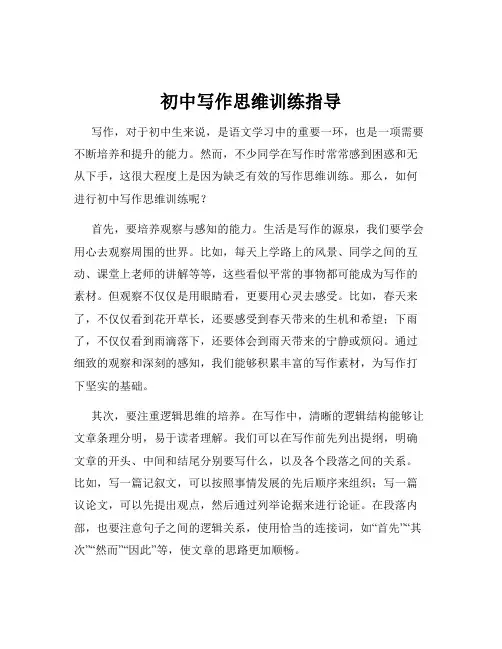 初中写作思维训练指导

写作，对于初中生来说，是语文学习中的重要一环，也是一项需要不断培养和提升的能力。然而，不少同学在写作时常常感到困惑和无从下手，这很大程度上是因为缺乏有效的写作思维训练。那么，如何进行初中写作思维训练呢？

首先，要培养观察与感知的能力。生活是写作的源泉，我们要学会用心去观察周围的世界。比如，每天上学路上的风景、同学之间的互动、课堂上老师的讲解等等，这些看似平常的事物都可能成为写作的素材。但观察不仅仅是用眼睛看，更要用心灵去感受。比如，春天来了，不仅仅看到花开草长，还要感受到春天带来的生机和希望；下雨了，不仅仅看到雨滴落下，还要体会到雨天带来的宁静或烦闷。通过细致的观察和深刻的感知，我们能够积累丰富的写作素材，为写作打下坚实的基础。

其次，要注重逻辑思维的培养。在写作中，清晰的逻辑结构能够让文章条理分明，易于读者理解。我们可以在写作前先列出提纲，明确文章的开头、中间和结尾分别要写什么，以及各个段落之间的关系。比如，写一篇记叙文，可以按照事情发展的先后顺序来组织；写一篇议论文，可以先提出观点，然后通过列举论据来进行论证。在段落内部，也要注意句子之间的逻辑关系，使用恰当的连接词，如“首先”“其次”“然而”“因此”等，使文章的思路更加顺畅。